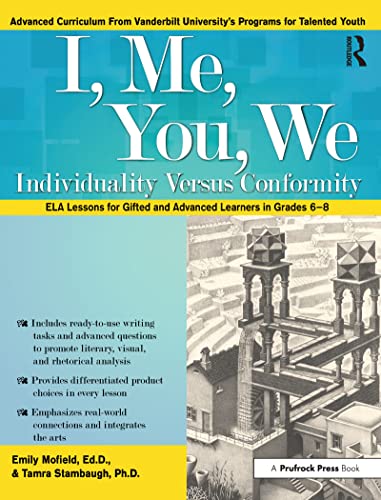 Advanced Curriculum From Vanderbilt University's Programs for Talented Youth

ROUTLEDGE

I, Me, You, We

Individuality Versus Conformity

ELA Lessons for Gifted and Advanced Learners in Grades 6–8

Includes ready-to-use writing tasks and advanced questions to promote literary, visual, and rhetorical analysis

Provides differentiated product choices in every lesson

Emphasizes real-world connections and integrates the arts

Emily Mofield, Ed.D., & Tamra Stambaugh, Ph.D.

A Prufrock Press Book